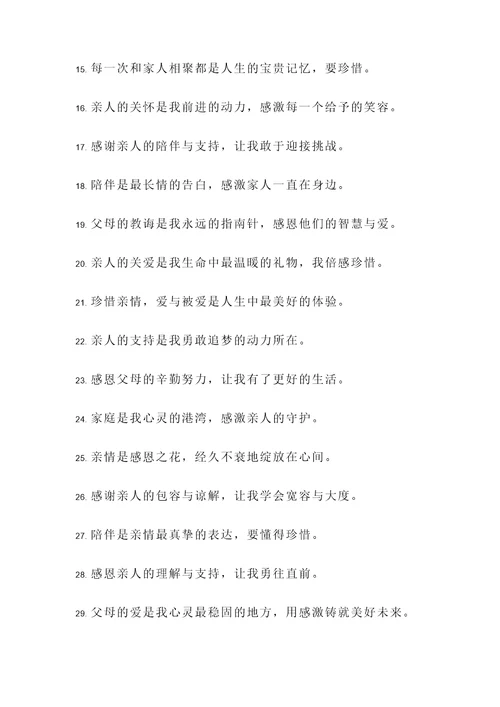 15. 每一次和家人相聚都是人生的宝贵记忆，要珍惜。

16. 亲人的关怀是我前进的动力，感激每一个给予的笑容。

17. 感谢亲人的陪伴与支持，让我敢于迎接挑战。

18. 陪伴是最长情的告白，感激家人一直在身边。

19. 父母的教诲是我永远的指南针，感恩他们的智慧与爱。

20. 亲人的关爱是我生命中最温暖的礼物，我倍感珍惜。

21. 珍惜亲情，爱与被爱是人生中最美好的体验。

22. 亲人的支持是我勇敢追梦的动力所在。

23. 感恩父母的辛勤努力，让我有了更好的生活。

24. 家庭是我心灵的港湾，感激亲人的守护。

25. 亲情是感恩之花，经久不衰地绽放在心间。

26. 感谢亲人的包容与谅解，让我学会宽容与大度。

27. 陪伴是亲情最真挚的表达，要懂得珍惜。

28. 感恩亲人的理解与支持，让我勇往直前。

29. 父母的爱是我心灵最稳固的地方，用感激铸就美好未来。